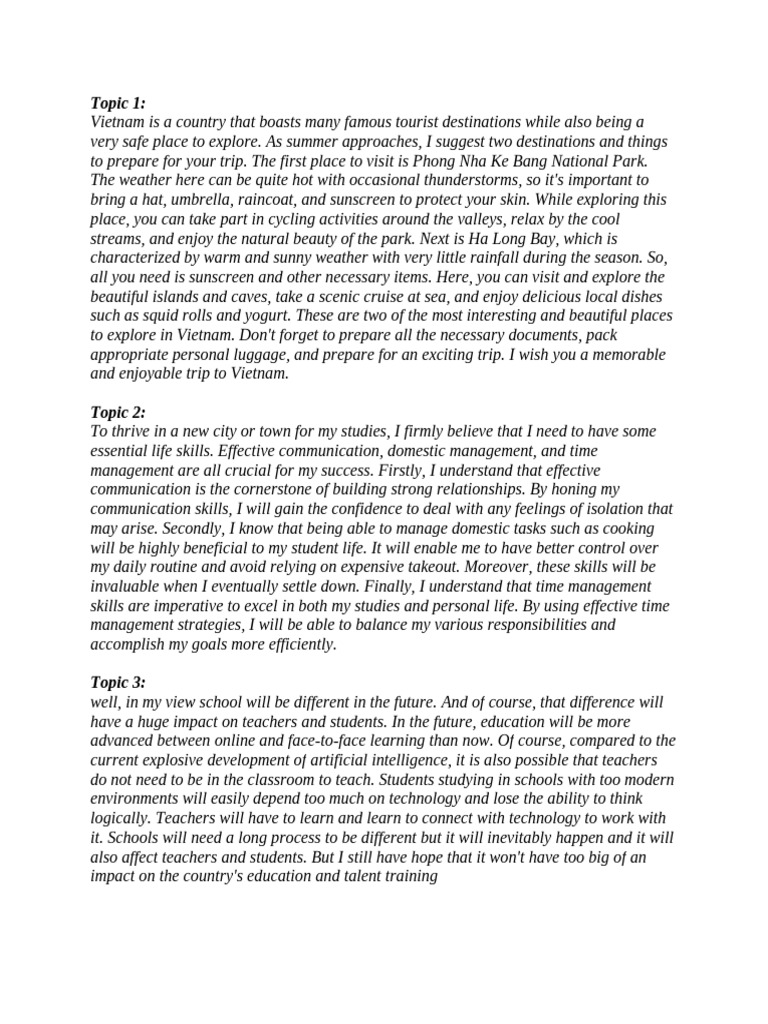 Topic 1:
Vietnam is a country that boasts many famous tourist destinations while also being a very safe place to explore. As summer approaches, I suggest two destinations and things to prepare for your trip. The first place to visit is Phong Nha Ke Bang National Park. The weather here can be quite hot with occasional thunderstorms, so it's important to bring a hat, umbrella, raincoat, and sunscreen to protect your skin. While exploring this place, you can take part in cycling activities around the valleys, relax by the cool streams, and enjoy the natural beauty of the park. Next is Ha Long Bay, which is characterized by warm and sunny weather with very little rainfall during the season. So, all you need is sunscreen and other necessary items. Here, you can visit and explore the beautiful islands and caves, take a scenic cruise at sea, and enjoy delicious local dishes such as squid rolls and yogurt. These are two of the most interesting and beautiful places to explore in Vietnam. Don't forget to prepare all the necessary documents, pack appropriate personal luggage, and prepare for an exciting trip. I wish you a memorable and enjoyable trip to Vietnam.

Topic 2:
To thrive in a new city or town for my studies, I firmly believe that I need to have some essential life skills. Effective communication, domestic management, and time management are all crucial for my success. Firstly, I understand that effective communication is the cornerstone of building strong relationships. By honing my communication skills, I will gain the confidence to deal with any feelings of isolation that may arise. Secondly, I know that being able to manage domestic tasks such as cooking will be highly beneficial to my student life. It will enable me to have better control over my daily routine and avoid relying on expensive takeout. Moreover, these skills will be invaluable when I eventually settle down. Finally, I understand that time management skills are imperative to excel in both my studies and personal life. By using effective time management strategies, I will be able to balance my various responsibilities and accomplish my goals more efficiently.

Topic 3:
well, in my view school will be different in the future. And of course, that difference will have a huge impact on teachers and students. In the future, education will be more advanced between online and face-to-face learning than now. Of course, compared to the current explosive development of artificial intelligence, it is also possible that teachers do not need to be in the classroom to teach. Students studying in schools with too modern environments will easily depend too much on technology and lose the ability to think logically. Teachers will have to learn and learn to connect with technology to work with it. Schools will need a long process to be different but it will inevitably happen and it will also affect teachers and students. But I still have hope that it won't have too big of an impact on the country's education and talent training